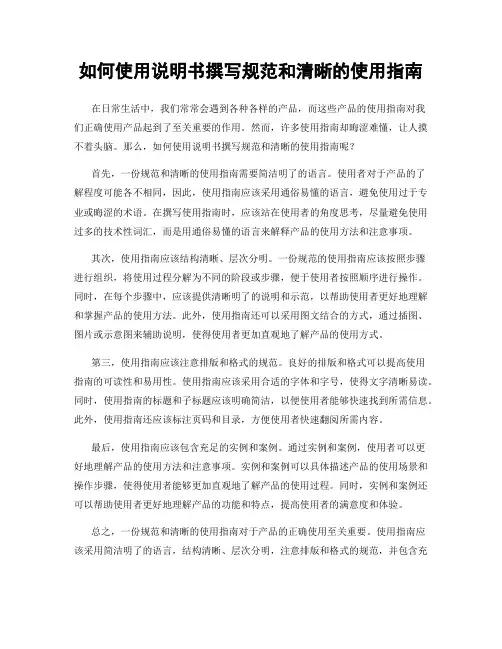 如何使用说明书撰写规范和清晰的使用指南

在日常生活中，我们常常会遇到各种各样的产品，而这些产品的使用指南对我们正确使用产品起到了至关重要的作用。然而，许多使用指南却晦涩难懂，让人摸不着头脑。那么，如何使用说明书撰写规范和清晰的使用指南呢？

首先，一份规范和清晰的使用指南需要简洁明了的语言。使用者对于产品的了解程度可能各不相同，因此，使用指南应该采用通俗易懂的语言，避免使用过于专业或晦涩的术语。在撰写使用指南时，应该站在使用者的角度思考，尽量避免使用过多的技术性词汇，而是用通俗易懂的语言来解释产品的使用方法和注意事项。

其次，使用指南应该结构清晰、层次分明。一份规范的使用指南应该按照步骤进行组织，将使用过程分解为不同的阶段或步骤，便于使用者按照顺序进行操作。同时，在每个步骤中，应该提供清晰明了的说明和示范，以帮助使用者更好地理解和掌握产品的使用方法。此外，使用指南还可以采用图文结合的方式，通过插图、图片或示意图来辅助说明，使得使用者更加直观地了解产品的使用方式。

第三，使用指南应该注意排版和格式的规范。良好的排版和格式可以提高使用指南的可读性和易用性。使用指南应该采用合适的字体和字号，使得文字清晰易读。同时，使用指南的标题和子标题应该明确简洁，以便使用者能够快速找到所需信息。此外，使用指南还应该标注页码和目录，方便使用者快速翻阅所需内容。

最后，使用指南应该包含充足的实例和案例。通过实例和案例，使用者可以更好地理解产品的使用方法和注意事项。实例和案例可以具体描述产品的使用场景和操作步骤，使得使用者能够更加直观地了解产品的使用过程。同时，实例和案例还可以帮助使用者更好地理解产品的功能和特点，提高使用者的满意度和体验。

总之，一份规范和清晰的使用指南对于产品的正确使用至关重要。使用指南应该采用简洁明了的语言，结构清晰、层次分明，注意排版和格式的规范，并包含充